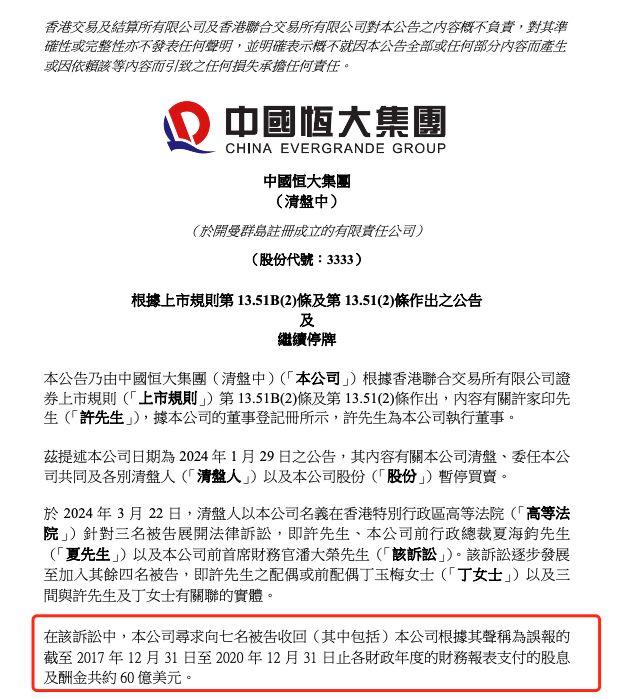 香港交易及結算所有限公司及香港聯合交易所有限公司對本公告之內容概不負責，對其準確性或完整性亦不發表任何聲明，並明確表示概不就因本公告全部或任何部分內容而產生或因依賴該等內容而引致之任何損失承擔任何責任。

中國恒大集團
CHINA EVERGRANDE GROUP

中國恒大集團
（清盤中）

（於開曼群島註冊成立的有限責任公司）

（股份代號：3333）

根據上市規則第 13.51B(2)條及第 13.51(2)條作出之公告
及
繼續停牌

本公告乃由中國恒大集團（清盤中）（「本公司」）根據香港聯合交易所有限公司證券上市規則（「上市規則」）第 13.51B(2)條及第 13.51(2)條作出，內容有關許家印先生（「許先生」），據本公司的董事登記冊所示，許先生為本公司執行董事。

茲提述本公司日期為 2024 年 1 月 29 日之公告，其內容有關本公司清盤、委任本公司共同及各別清盤人（「清盤人」）以及本公司股份（「股份」）暫停買賣。

於 2024 年 3 月 22 日，清盤人以本公司名義在香港特別行政區高等法院（「高等法院」）針對三名被告展開法律訴訟，即許先生、本公司前行政總裁夏海鈞先生（「夏先生」）以及本公司前首席財務官潘大榮先生（「該訴訟」）。該訴訟逐步發展至加入其餘四名被告，即許先生之配偶或前配偶丁玉梅女士（「丁女士」）以及三間與許先生及丁女士有關聯的實體。

在該訴訟中，本公司尋求向七名被告收回（其中包括）本公司根據其聲稱為誤報的截至 2017 年 12 月 31 日至 2020 年 12 月 31 日止各財政年度的財務報表支付的股息及酬金共約 60 億美元。